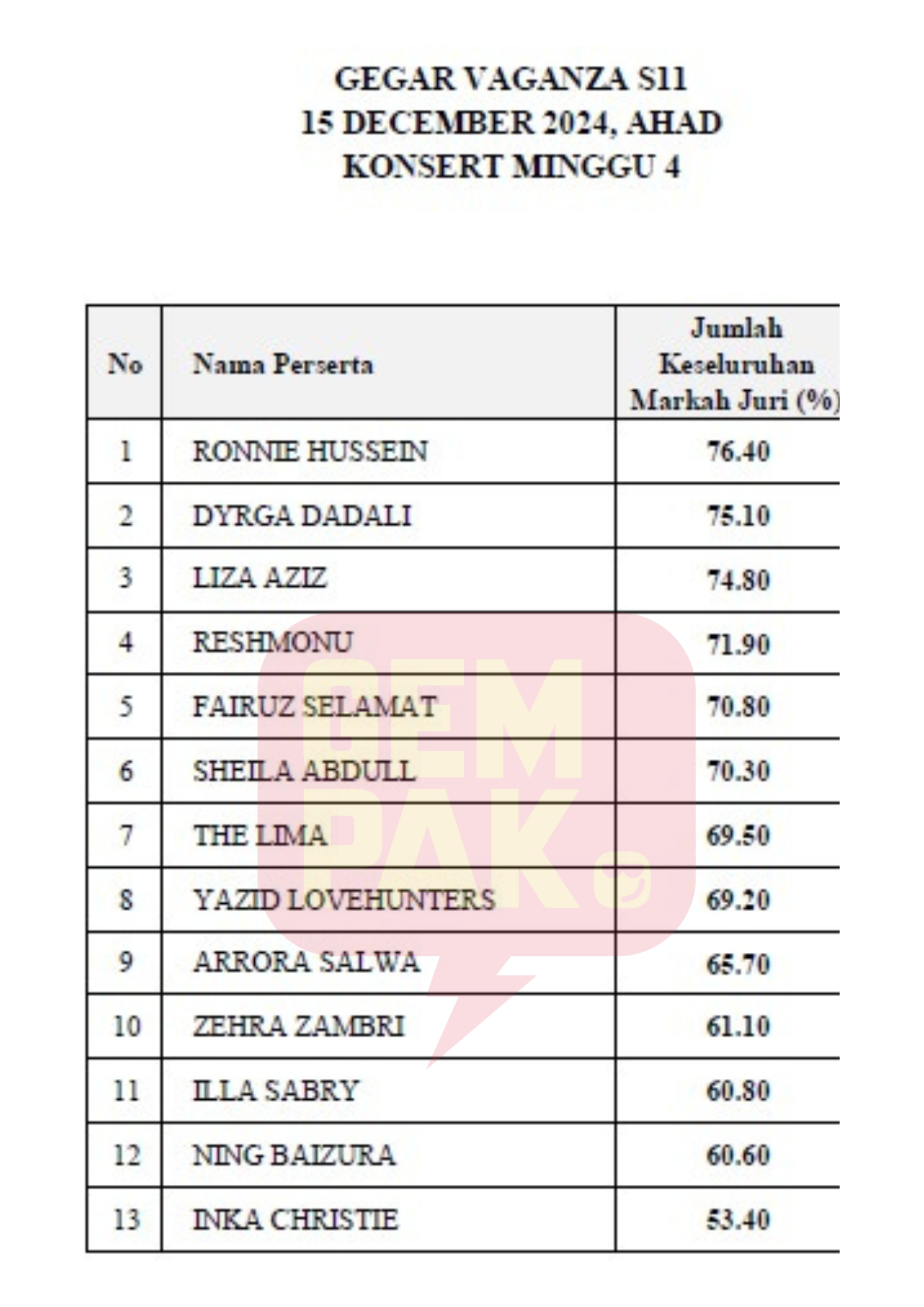 GEGAR VAGANZA S11
15 DECEMBER 2024, AHAD
KONSERT MINGGU 4

| No | Nama Perserta | Jumlah Keseluruhan Markah Juri (%) |
|---|---|---|
| 1 | RONNIE HUSSEIN | 76.40 |
| 2 | DYRGA DADALI | 75.10 |
| 3 | LIZA AZIZ | 74.80 |
| 4 | RESHMONU | 71.90 |
| 5 | FAIRUZ SELAMAT | 70.80 |
| 6 | SHEILA ABDULL | 70.30 |
| 7 | THE LIMA | 69.50 |
| 8 | YAZID LOVEHUNTERS | 69.20 |
| 9 | ARRORA SALWA | 65.70 |
| 10 | ZEHRA ZAMBRI | 61.10 |
| 11 | ILLA SABRY | 60.80 |
| 12 | NING BAIZURA | 60.60 |
| 13 | INKA CHRISTIE | 53.40 |

GEMPAK